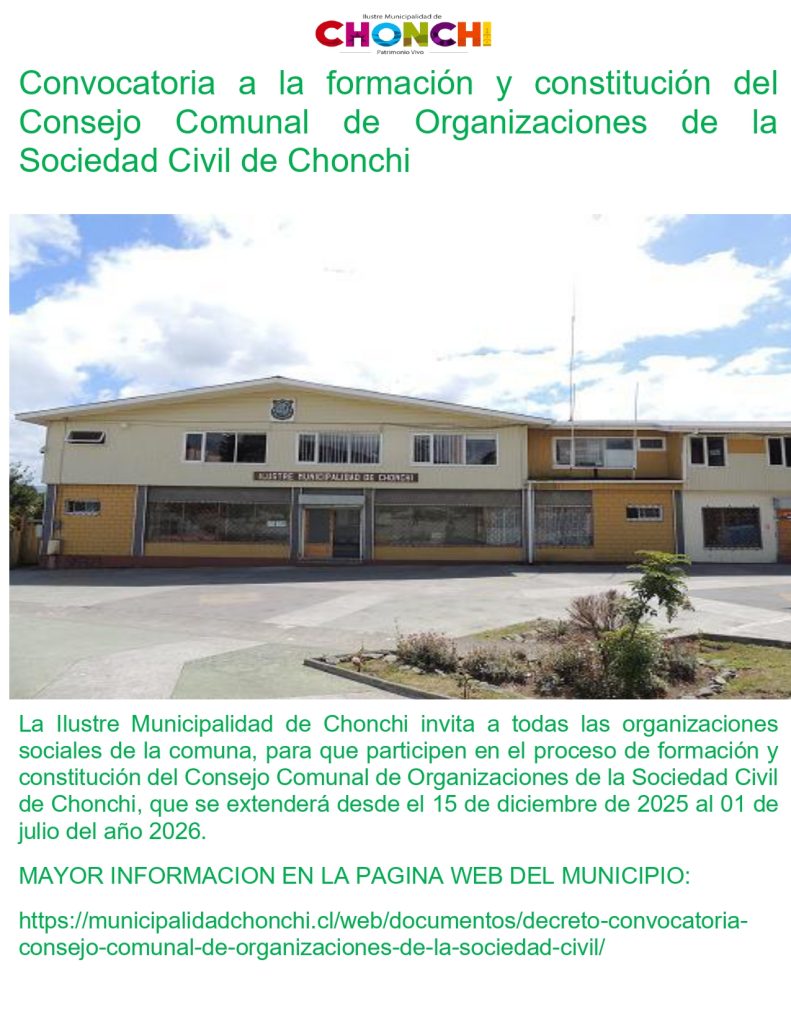 Ilustre Municipalidad de
CHONCHI
Patrimonio Vivo

Convocatoria a la formación y constitución del Consejo Comunal de Organizaciones de la Sociedad Civil de Chonchi

ILUSTRE MUNICIPALIDAD DE CHONCHI

La Ilustre Municipalidad de Chonchi invita a todas las organizaciones sociales de la comuna, para que participen en el proceso de formación y constitución del Consejo Comunal de Organizaciones de la Sociedad Civil de Chonchi, que se extenderá desde el 15 de diciembre de 2025 al 01 de julio del año 2026.

MAYOR INFORMACION EN LA PAGINA WEB DEL MUNICIPIO:

https://municipalidadchonchi.cl/web/documentos/decreto-convocatoria-consejo-comunal-de-organizaciones-de-la-sociedad-civil/